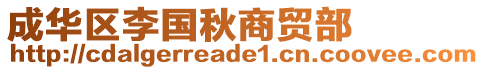 成华区李国秋商贸部
http://cdalgerreade1.cn.coovee.com